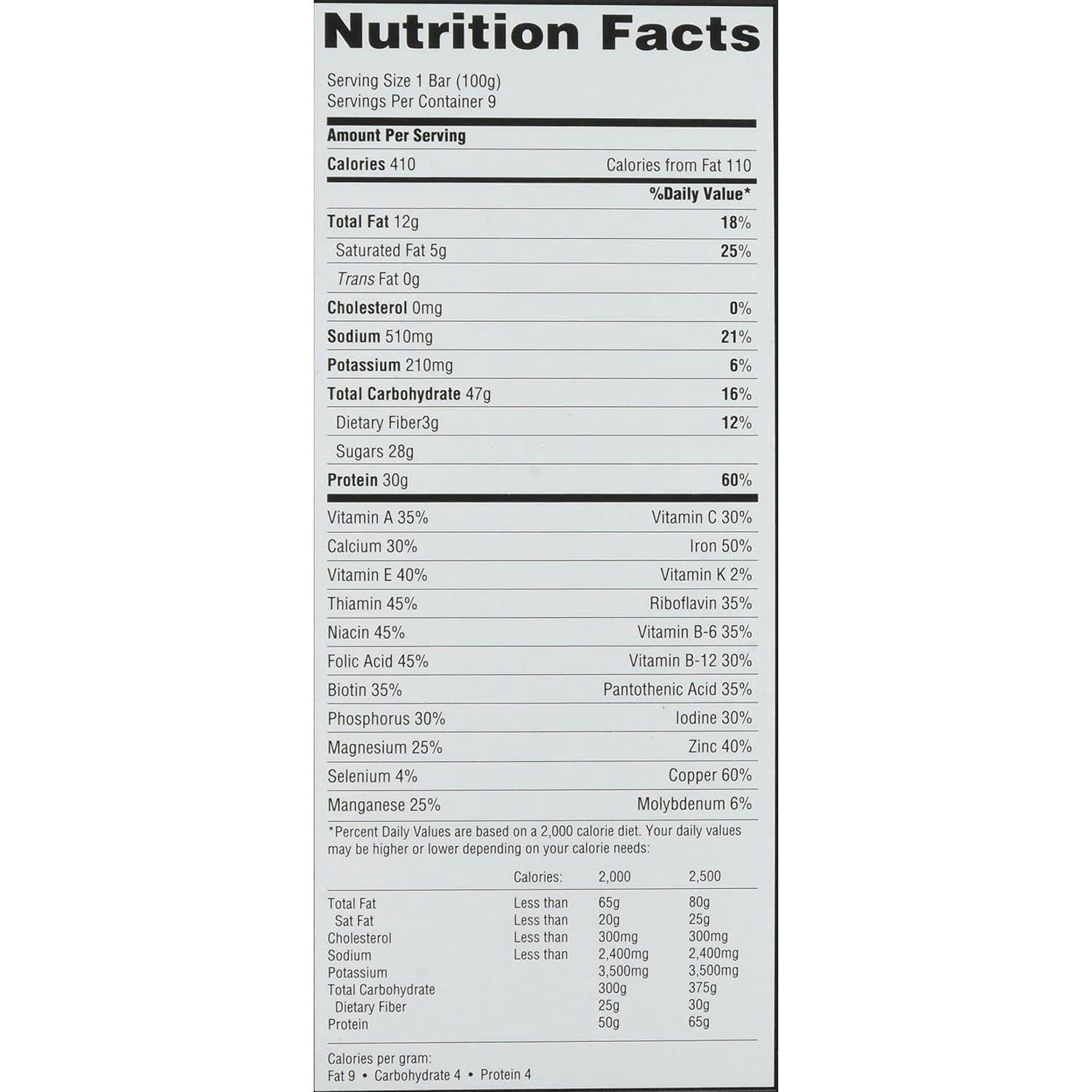 Nutrition Facts

Serving Size 1 Bar (100g)
Servings Per Container 9

Amount Per Serving

Calories 410 Calories from Fat 110

%Daily Value*

Total Fat 12g 18%

Saturated Fat 5g 25%

Trans Fat 0g

Cholesterol 0mg 0%

Sodium 510mg 21%

Potassium 210mg 6%

Total Carbohydrate 47g 16%

Dietary Fiber3g 12%

Sugars 28g

Protein 30g 60%

Vitamin A 35% Vitamin C 30%

Calcium 30% Iron 50%

Vitamin E 40% Vitamin K 2%

Thiamin 45% Riboflavin 35%

Niacin 45% Vitamin B-6 35%

Folic Acid 45% Vitamin B-12 30%

Biotin 35% Pantothenic Acid 35%

Phosphorus 30% Iodine 30%

Magnesium 25% Zinc 40%

Selenium 4% Copper 60%

Manganese 25% Molybdenum 6%

*Percent Daily Values are based on a 2,000 calorie diet. Your daily values may be higher or lower depending on your calorie needs:

| | Calories: | 2,000 | 2,500 |
|---|---|---|---|
| Total Fat | Less than | 65g | 80g |
| Sat Fat | Less than | 20g | 25g |
| Cholesterol | Less than | 300mg | 300mg |
| Sodium | Less than | 2,400mg | 2,400mg |
| Potassium | | 3,500mg | 3,500mg |
| Total Carbohydrate | | 300g | 375g |
| Dietary Fiber | | 25g | 30g |
| Protein | | 50g | 65g |

Calories per gram:
Fat 9 • Carbohydrate 4 • Protein 4